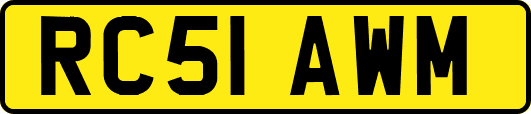 RC51 AWM